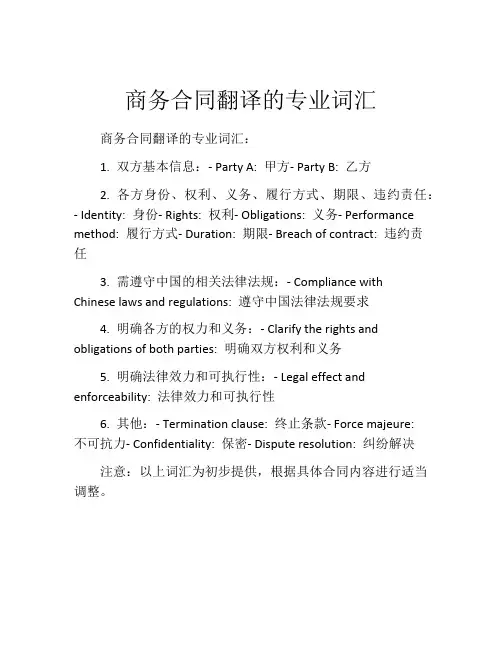 商务合同翻译的专业词汇

商务合同翻译的专业词汇：

1. 双方基本信息：- Party A: 甲方- Party B: 乙方

2. 各方身份、权利、义务、履行方式、期限、违约责任：- Identity: 身份- Rights: 权利- Obligations: 义务- Performance method: 履行方式- Duration: 期限- Breach of contract: 违约责任

3. 需遵守中国的相关法律法规：- Compliance with Chinese laws and regulations: 遵守中国法律法规要求

4. 明确各方的权力和义务：- Clarify the rights and obligations of both parties: 明确双方权利和义务

5. 明确法律效力和可执行性：- Legal effect and enforceability: 法律效力和可执行性

6. 其他：- Termination clause: 终止条款- Force majeure: 不可抗力- Confidentiality: 保密- Dispute resolution: 纠纷解决

注意：以上词汇为初步提供，根据具体合同内容进行适当调整。